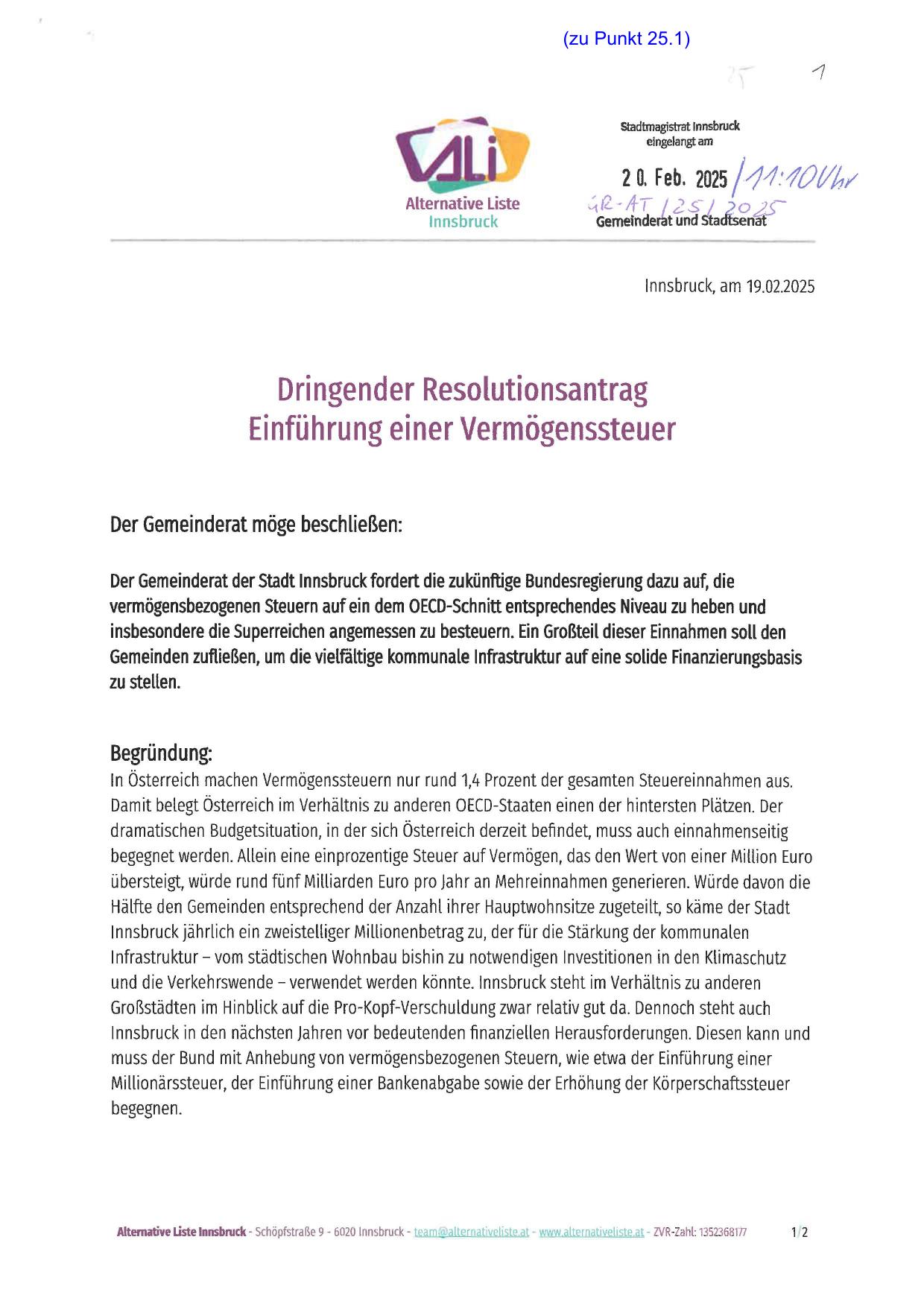 (zu Punkt 25.1)

25 1

ALi
Alternative Liste
Innsbruck

Stadtmagistrat Innsbruck
eingelangt am

20. Feb. 2025 / 11:10 Uhr
GR-AT / 25 / 2025
Gemeinderat und Stadtsenat

Innsbruck, am 19.02.2025

Dringender Resolutionsantrag
Einführung einer Vermögenssteuer

Der Gemeinderat möge beschließen:

Der Gemeinderat der Stadt Innsbruck fordert die zukünftige Bundesregierung dazu auf, die vermögensbezogenen Steuern auf ein dem OECD-Schnitt entsprechendes Niveau zu heben und insbesondere die Superreichen angemessen zu besteuern. Ein Großteil dieser Einnahmen soll den Gemeinden zufließen, um die vielfältige kommunale Infrastruktur auf eine solide Finanzierungsbasis zu stellen.

Begründung:
In Österreich machen Vermögenssteuern nur rund 1,4 Prozent der gesamten Steuereinnahmen aus. Damit belegt Österreich im Verhältnis zu anderen OECD-Staaten einen der hintersten Plätzen. Der dramatischen Budgetsituation, in der sich Österreich derzeit befindet, muss auch einnahmenseitig begegnet werden. Allein eine einprozentige Steuer auf Vermögen, das den Wert von einer Million Euro übersteigt, würde rund fünf Milliarden Euro pro Jahr an Mehreinnahmen generieren. Würde davon die Hälfte den Gemeinden entsprechend der Anzahl ihrer Hauptwohnsitze zugeteilt, so käme der Stadt Innsbruck jährlich ein zweistelliger Millionenbetrag zu, der für die Stärkung der kommunalen Infrastruktur – vom städtischen Wohnbau bishin zu notwendigen Investitionen in den Klimaschutz und die Verkehrswende – verwendet werden könnte. Innsbruck steht im Verhältnis zu anderen Großstädten im Hinblick auf die Pro-Kopf-Verschuldung zwar relativ gut da. Dennoch steht auch Innsbruck in den nächsten Jahren vor bedeutenden finanziellen Herausforderungen. Diesen kann und muss der Bund mit Anhebung von vermögensbezogenen Steuern, wie etwa der Einführung einer Millionärssteuer, der Einführung einer Bankenabgabe sowie der Erhöhung der Körperschaftssteuer begegnen.

Alternative Liste Innsbruck - Schöpfstraße 9 - 6020 Innsbruck - team@alternativeliste.at - www.alternativeliste.at - ZVR-Zahl: 1352368177 1/2